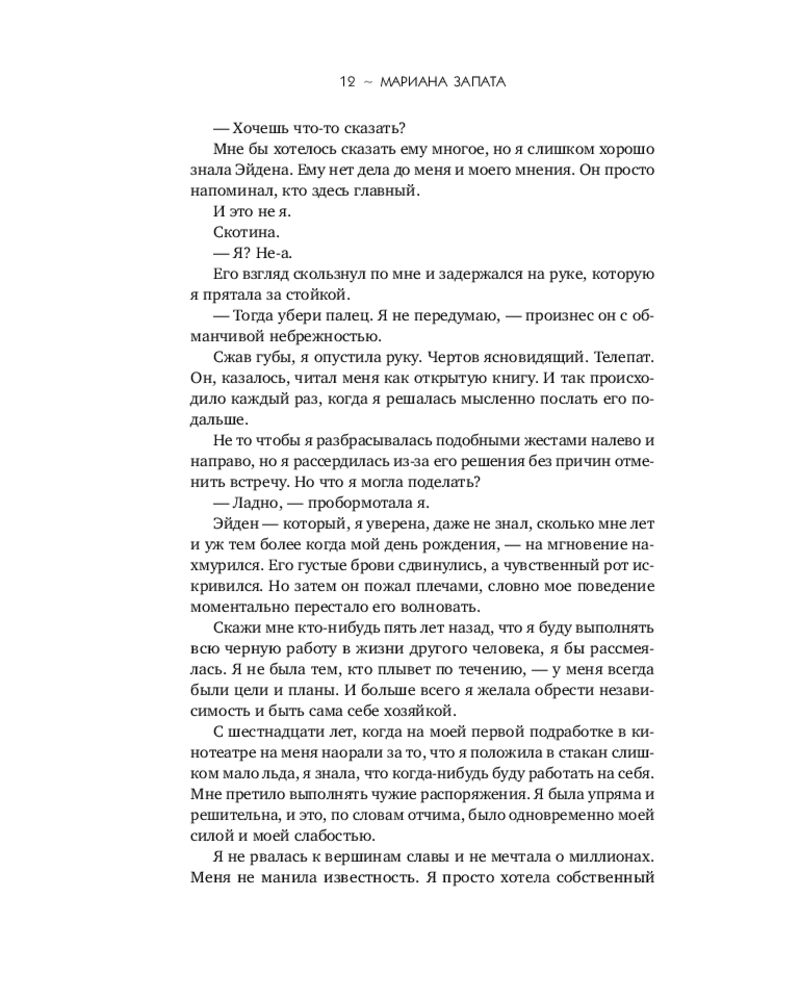 12 ~ МАРИАНА ЗАПАТА

— Хочешь что-то сказать?

Мне бы хотелось сказать ему многое, но я слишком хорошо знала Эйдена. Ему нет дела до меня и моего мнения. Он просто напоминал, кто здесь главный.

И это не я.

Скотина.

— Я? Не-а.

Его взгляд скользнул по мне и задержался на руке, которую я прятала за стойкой.

— Тогда убери палец. Я не передумаю, — произнес он с обманчивой небрежностью.

Сжав губы, я опустила руку. Чертов ясновидящий. Телепат. Он, казалось, читал меня как открытую книгу. И так происходило каждый раз, когда я решалась мысленно послать его подальше.

Не то чтобы я разбрасывалась подобными жестами налево и направо, но я рассердилась из-за его решения без причин отменить встречу. Но что я могла поделать?

— Ладно, — пробормотала я.

Эйден — который, я уверена, даже не знал, сколько мне лет и уж тем более когда мой день рождения, — на мгновение нахмурился. Его густые брови сдвинулись, а чувственный рот искривился. Но затем он пожал плечами, словно мое поведение моментально перестало его волновать.

Скажи мне кто-нибудь пять лет назад, что я буду выполнять всю черную работу в жизни другого человека, я бы рассмеялась. Я не была тем, кто плывет по течению, — у меня всегда были цели и планы. И больше всего я желала обрести независимость и быть сама себе хозяйкой.

С шестнадцати лет, когда на моей первой подработке в кинотеатре на меня наорали за то, что я положила в стакан слишком мало льда, я знала, что когда-нибудь буду работать на себя. Мне претило выполнять чужие распоряжения. Я была упряма и решительна, и это, по словам отчима, было одновременно моей силой и моей слабостью.

Я не рвалась к вершинам славы и не мечтала о миллионах. Меня не манила известность. Я просто хотела собственный